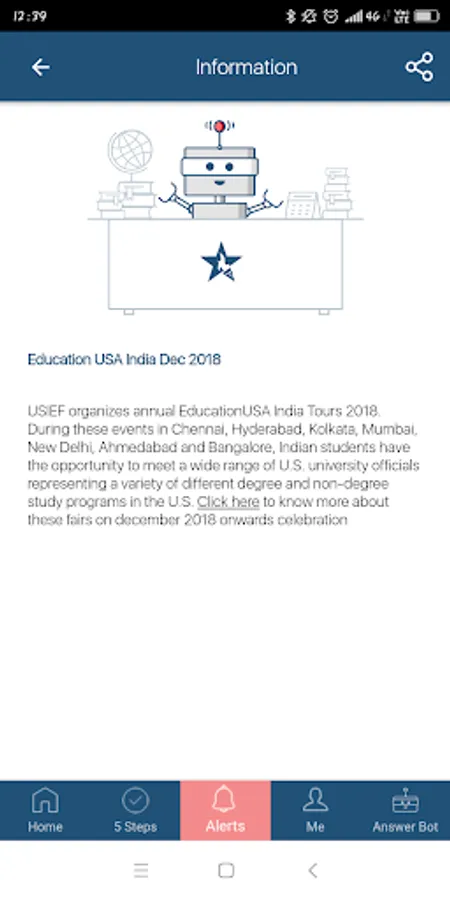 12:39

Information

Education USA India Dec 2018

USIEF organizes annual EducationUSA India Tours 2018. During these events in Chennai, Hyderabad, Kolkata, Mumbai, New Delhi, Ahmedabad and Bangalore, Indian students have the opportunity to meet a wide range of U.S. university officials representing a variety of different degree and non-degree study programs in the U.S. Click here to know more about these fairs on december 2018 onwards celebration

Home
5 Steps
Alerts
Me
Answer Bot